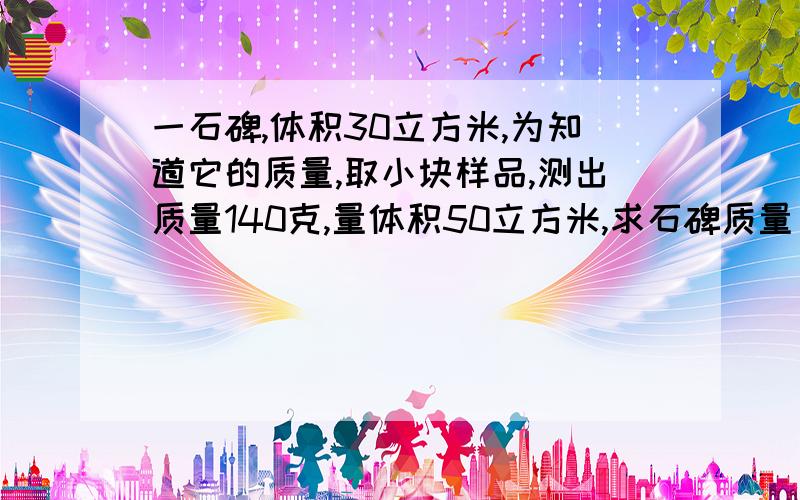 一石碑,体积30立方米,为知道它的质量,取小块样品,测出质量140克,量体积50立方米,求石碑质量